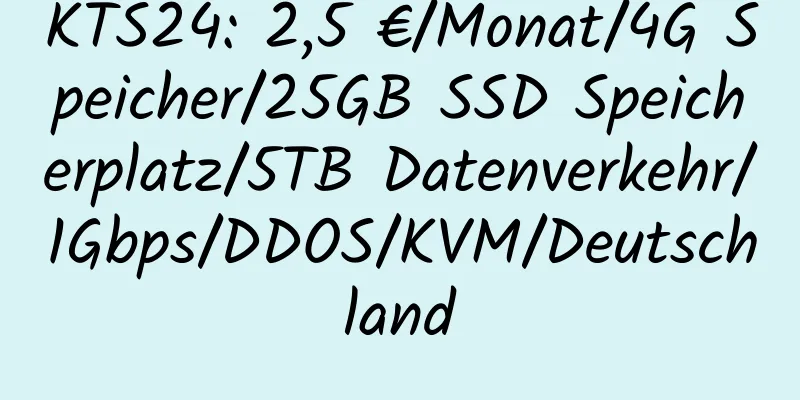 KTS24: 2,5 €/Monat/4G Speicher/25GB SSD Speicherplatz/5TB Datenverkehr/1Gbps/DDOS/KVM/Deutschland